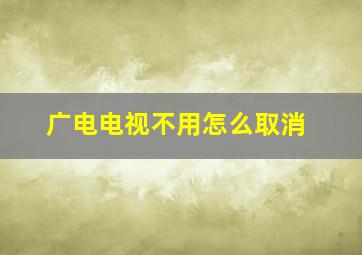 广电电视不用怎么取消